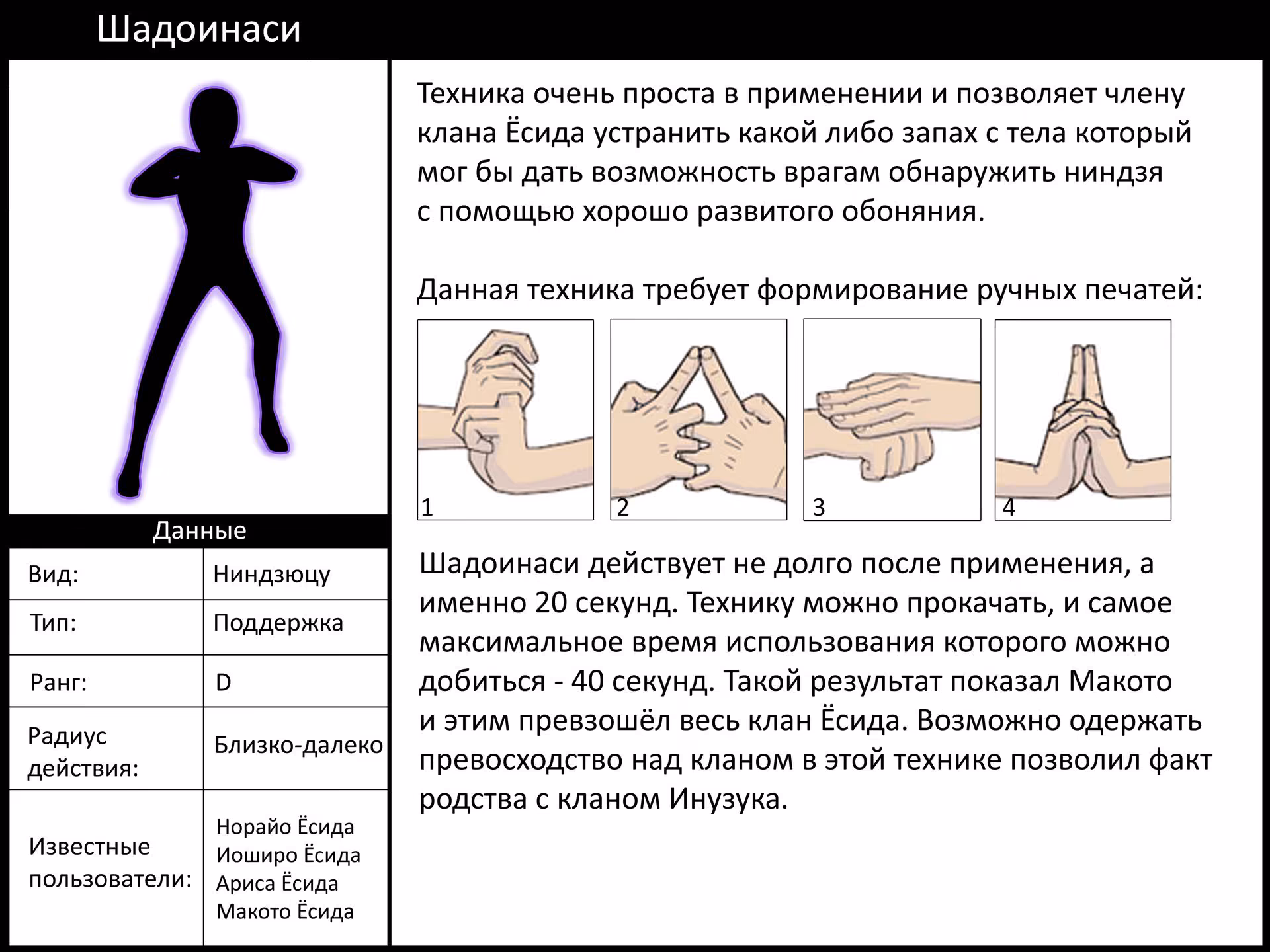 Шадоинаси

Данные

| Вид: | Ниндзюцу |
|---|---|
| Тип: | Поддержка |
| Ранг: | D |
| Радиус действия: | Близко-далеко |
| Известные пользователи: | Норайо Ёсида Иоширо Ёсида Ариса Ёсида Макото Ёсида |

Техника очень проста в применении и позволяет члену клана Ёсида устранить какой либо запах с тела который мог бы дать возможность врагам обнаружить ниндзя с помощью хорошо развитого обоняния.

Данная техника требует формирование ручных печатей:

1 2 3 4

Шадоинаси действует не долго после применения, а именно 20 секунд. Технику можно прокачать, и самое максимальное время использования которого можно добиться - 40 секунд. Такой результат показал Макото и этим превзошёл весь клан Ёсида. Возможно одержать превосходство над кланом в этой технике позволил факт родства с кланом Инузука.